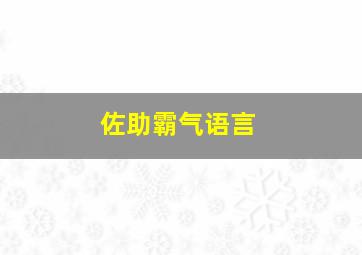 佐助霸气语言